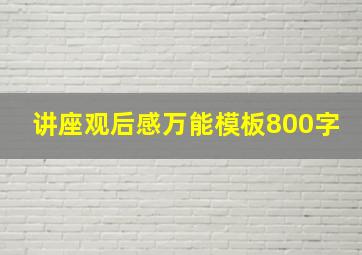 讲座观后感万能模板800字